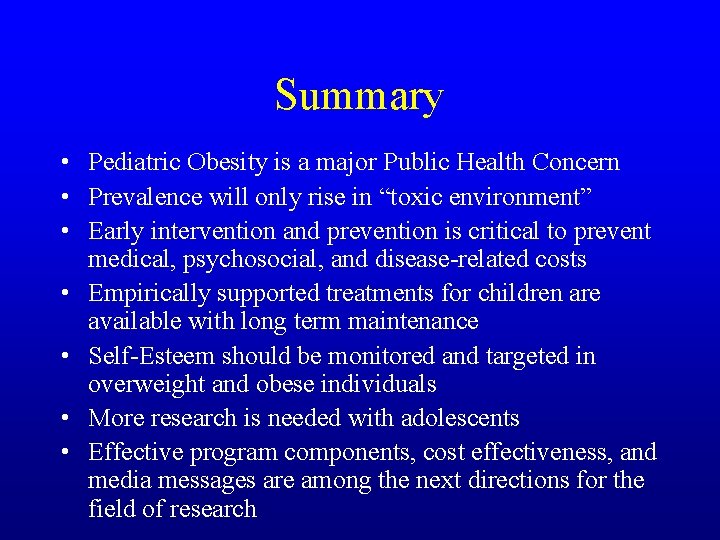 Summary

• Pediatric Obesity is a major Public Health Concern
• Prevalence will only rise in “toxic environment”
• Early intervention and prevention is critical to prevent medical, psychosocial, and disease-related costs
• Empirically supported treatments for children are available with long term maintenance
• Self-Esteem should be monitored and targeted in overweight and obese individuals
• More research is needed with adolescents
• Effective program components, cost effectiveness, and media messages are among the next directions for the field of research